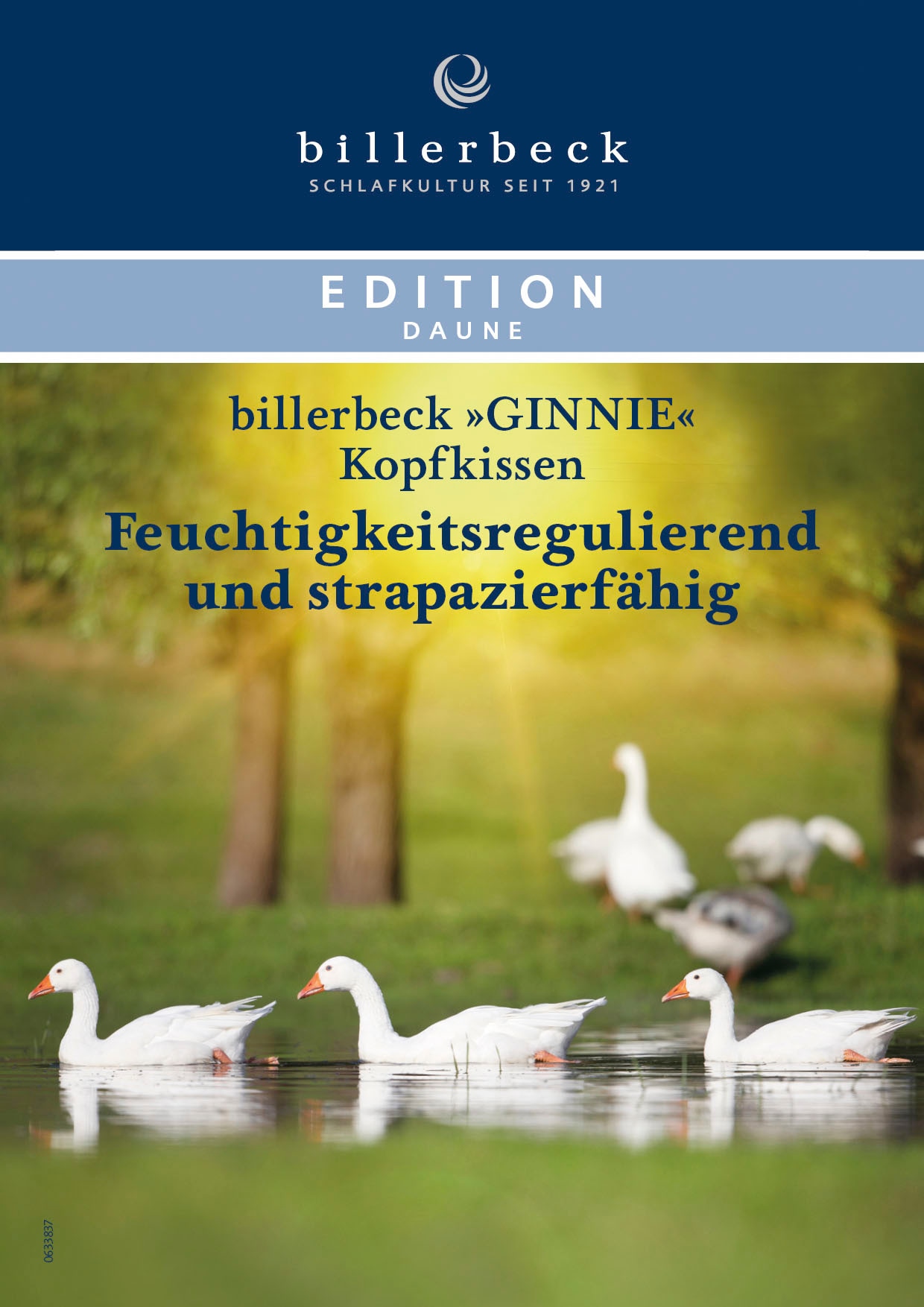 billerbeck
SCHLAFKULTUR SEIT 1921

EDITION
DAUNE

billerbeck »GINNIE«
Kopfkissen

Feuchtigkeitsregulierend und strapazierfähig

0633837